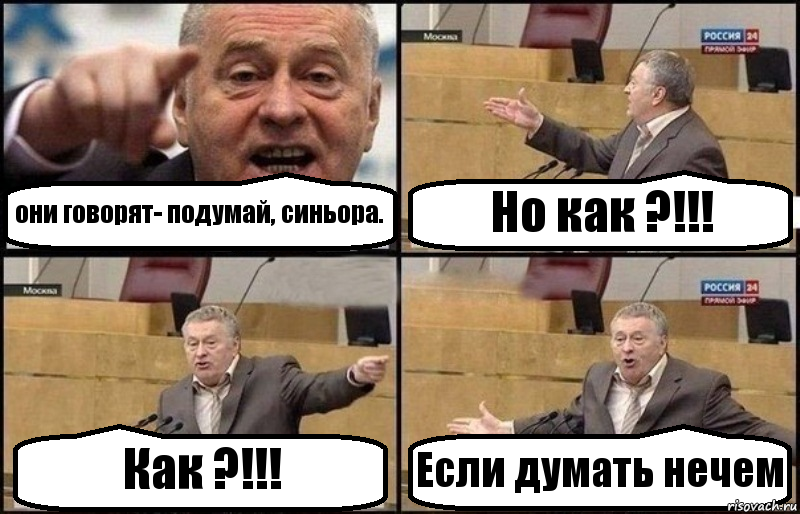 они говорят- подумай, синьора.

Москва

РОССИЯ 24
ПРЯМОЙ ЭФИР

Но как ?!!!

Москва

Как ?!!!

РОССИЯ 24
ПРЯМОЙ ЭФИР

Если думать нечем

risovach.ru